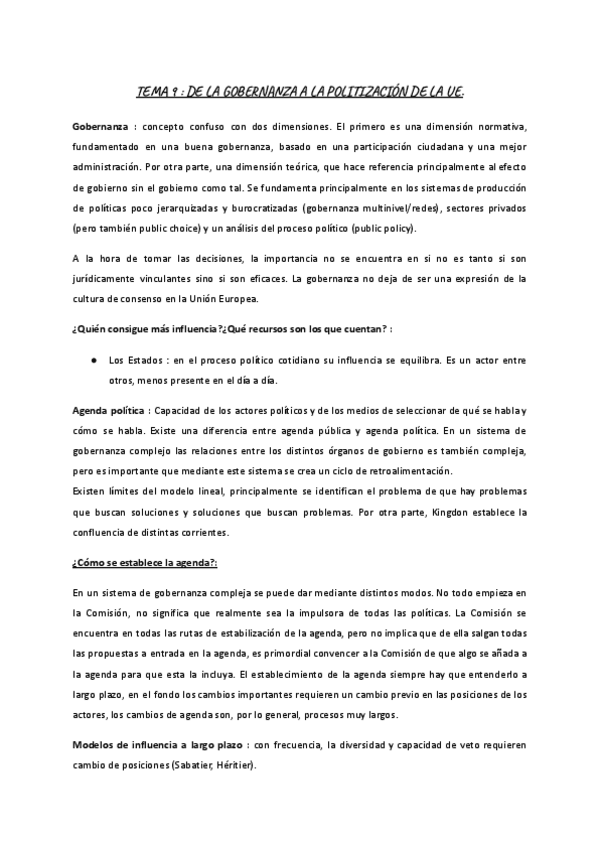 TEMA 9 : DE LA GOBERNANZA A LA POLITIZACIÓN DE LA UE.

Gobernanza : concepto confuso con dos dimensiones. El primero es una dimensión normativa, fundamentado en una buena gobernanza, basado en una participación ciudadana y una mejor administración. Por otra parte, una dimensión teórica, que hace referencia principalmente al efecto de gobierno sin el gobierno como tal. Se fundamenta principalmente en los sistemas de producción de políticas poco jerarquizadas y burocratizadas (gobernanza multinivel/redes), sectores privados (pero también public choice) y un análisis del proceso político (public policy).

A la hora de tomar las decisiones, la importancia no se encuentra en si no es tanto si son jurídicamente vinculantes sino si son eficaces. La gobernanza no deja de ser una expresión de la cultura de consenso en la Unión Europea.

¿Quién consigue más influencia?¿Qué recursos son los que cuentan? :

● Los Estados : en el proceso político cotidiano su influencia se equilibra. Es un actor entre otros, menos presente en el día a día.

Agenda política : Capacidad de los actores políticos y de los medios de seleccionar de qué se habla y cómo se habla. Existe una diferencia entre agenda pública y agenda política. En un sistema de gobernanza complejo las relaciones entre los distintos órganos de gobierno es también compleja, pero es importante que mediante este sistema se crea un ciclo de retroalimentación.
Existen límites del modelo lineal, principalmente se identifican el problema de que hay problemas que buscan soluciones y soluciones que buscan problemas. Por otra parte, Kingdon establece la confluencia de distintas corrientes.

¿Cómo se establece la agenda?:

En un sistema de gobernanza compleja se puede dar mediante distintos modos. No todo empieza en la Comisión, no significa que realmente sea la impulsora de todas las políticas. La Comisión se encuentra en todas las rutas de estabilización de la agenda, pero no implica que de ella salgan todas las propuestas a entrada en la agenda, es primordial convencer a la Comisión de que algo se añada a la agenda para que esta la incluya. El establecimiento de la agenda siempre hay que entenderlo a largo plazo, en el fondo los cambios importantes requieren un cambio previo en las posiciones de los actores, los cambios de agenda son, por lo general, procesos muy largos.

Modelos de influencia a largo plazo : con frecuencia, la diversidad y capacidad de veto requieren cambio de posiciones (Sabatier, Héritier).